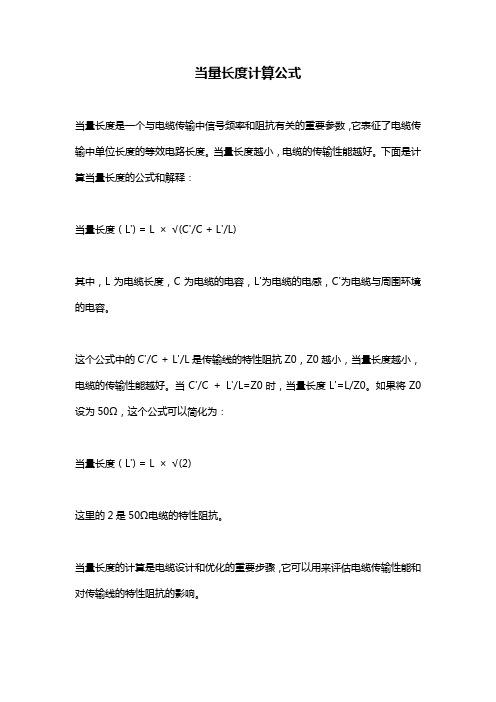 当量长度计算公式

当量长度是一个与电缆传输中信号频率和阻抗有关的重要参数，它表征了电缆传输中单位长度的等效电路长度。当量长度越小，电缆的传输性能越好。下面是计算当量长度的公式和解释：

当量长度（L'）= L × √(C'/C + L'/L)

其中，L 为电缆长度，C 为电缆的电容，L'为电缆的电感，C'为电缆与周围环境的电容。

这个公式中的 C'/C + L'/L 是传输线的特性阻抗 Z0，Z0 越小，当量长度越小，电缆的传输性能越好。当 C'/C + L'/L=Z0 时，当量长度 L'=L/Z0。如果将 Z0 设为 50Ω，这个公式可以简化为：

当量长度（L'）= L × √(2)

这里的 2 是 50Ω电缆的特性阻抗。

当量长度的计算是电缆设计和优化的重要步骤，它可以用来评估电缆传输性能和对传输线的特性阻抗的影响。